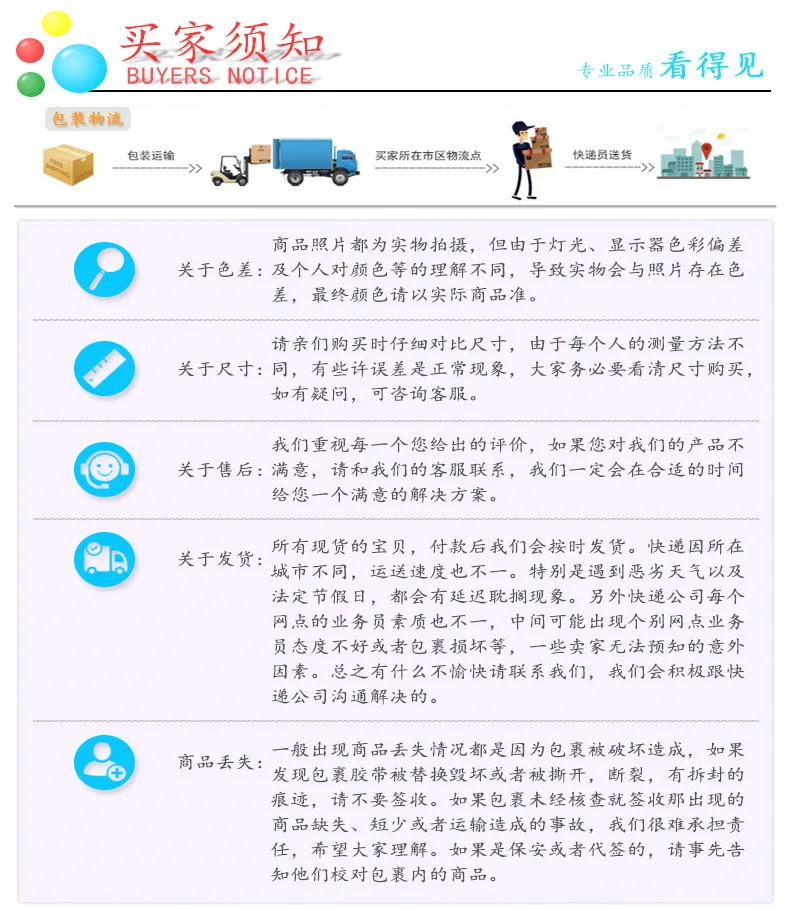 买家须知
BUYERS NOTICE

专业品质 看得见

包装物流

FREE SHIPPING

包装运输

买家所在市区物流点

快递员送货

关于色差：商品照片都为实物拍摄，但由于灯光、显示器色彩偏差及个人对颜色等的理解不同，导致实物会与照片存在色差，最终颜色请以实际商品准。

关于尺寸：请亲们购买时仔细对比尺寸，由于每个人的测量方法不同，有些许误差是正常现象，大家务必要看清尺寸购买，如有疑问，可咨询客服。

关于售后：我们重视每一个您给出的评价，如果您对我们的产品不满意，请和我们的客服联系，我们一定会在合适的时间给您一个满意的解决方案。

关于发货：所有现货的宝贝，付款后我们会按时发货。快递因所在城市不同，运送速度也不一。特别是遇到恶劣天气以及法定节假日，都会有延迟耽搁现象。另外快递公司每个网点的业务员素质也不一，中间可能出现个别网点业务员态度不好或者包裹损坏等，一些卖家无法预知的意外因素。总之有什么不愉快请联系我们，我们会积极跟快递公司沟通解决的。

商品丢失：一般出现商品丢失情况都是因为包裹被破坏造成，如果发现包裹胶带被替换毁坏或者被撕开，断裂，有拆封的痕迹，请不要签收。如果包裹未经核查就签收那出现的商品缺失、短少或者运输造成的事故，我们很难承担责任，希望大家理解。如果是保安或者代签的，请事先告知他们校对包裹内的商品。